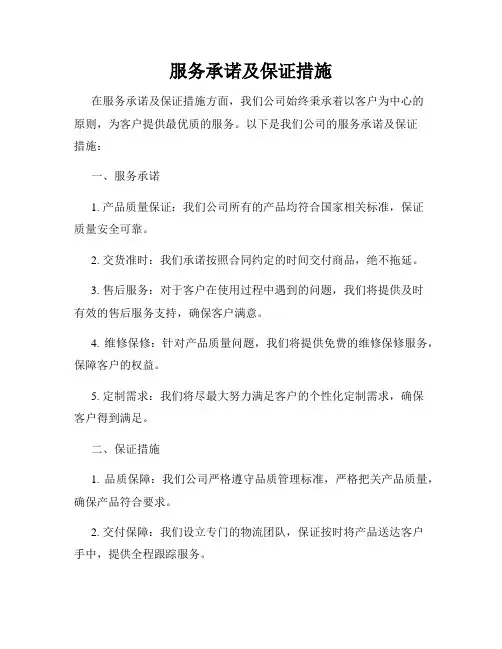 服务承诺及保证措施

在服务承诺及保证措施方面，我们公司始终秉承着以客户为中心的原则，为客户提供最优质的服务。以下是我们公司的服务承诺及保证措施：

一、服务承诺

1. 产品质量保证：我们公司所有的产品均符合国家相关标准，保证质量安全可靠。

2. 交货准时：我们承诺按照合同约定的时间交付商品，绝不拖延。

3. 售后服务：对于客户在使用过程中遇到的问题，我们将提供及时有效的售后服务支持，确保客户满意。

4. 维修保修：针对产品质量问题，我们将提供免费的维修保修服务，保障客户的权益。

5. 定制需求：我们将尽最大努力满足客户的个性化定制需求，确保客户得到满足。

二、保证措施

1. 品质保障：我们公司严格遵守品质管理标准，严格把关产品质量，确保产品符合要求。

2. 交付保障：我们设立专门的物流团队，保证按时将产品送达客户手中，提供全程跟踪服务。